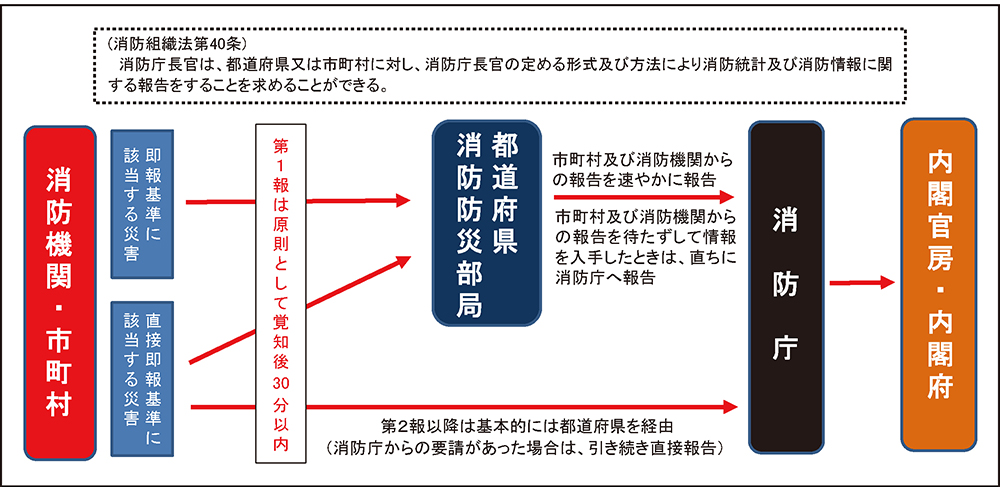 （消防組織法第40条）
消防庁長官は、都道府県又は市町村に対し、消防庁長官の定める形式及び方法により消防統計及び消防情報に関する報告をすることを求めることができる。

消防機関・市町村

即報基準に該当する災害

直接即報基準に該当する災害

第1報は原則として覚知後30分以内

都道府県消防防災部局

市町村及び消防機関からの報告を速やかに報告

市町村及び消防機関からの報告を待たずして情報を入手したときは、直ちに消防庁へ報告

消防庁

内閣官房・内閣府

第2報以降は基本的には都道府県を経由
（消防庁からの要請があった場合は、引き続き直接報告）